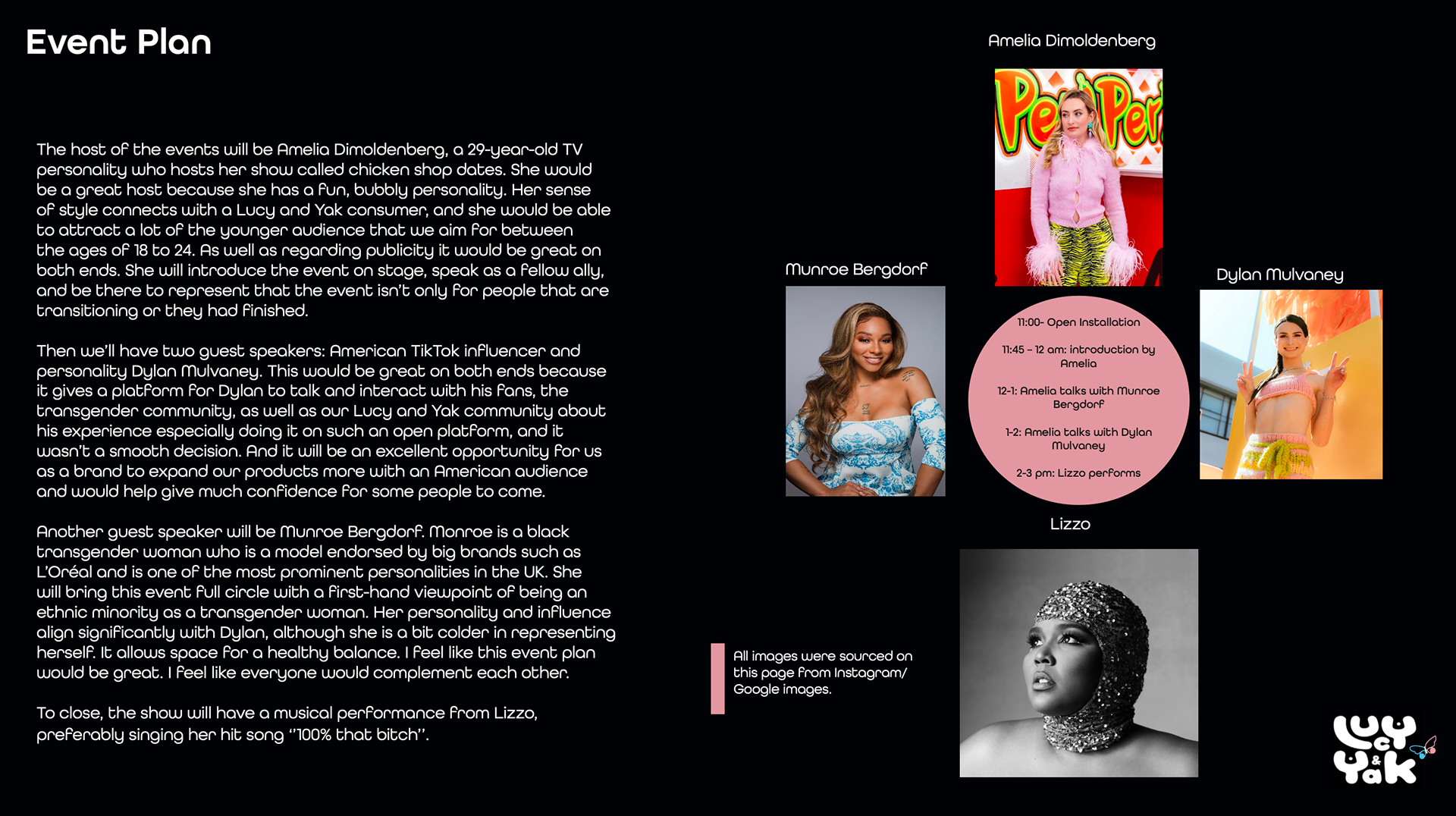 Event Plan

The host of the events will be Amelia Dimoldenberg, a 29-year-old TV personality who hosts her show called chicken shop dates. She would be a great host because she has a fun, bubbly personality. Her sense of style connects with a Lucy and Yak consumer, and she would be able to attract a lot of the younger audience that we aim for between the ages of 18 to 24. As well as regarding publicity it would be great on both ends. She will introduce the event on stage, speak as a fellow ally, and be there to represent that the event isn't only for people that are transitioning or they had finished.

Then we'll have two guest speakers: American TikTok influencer and personality Dylan Mulvaney. This would be great on both ends because it gives a platform for Dylan to talk and interact with his fans, the transgender community, as well as our Lucy and Yak community about his experience especially doing it on such an open platform, and it wasn't a smooth decision. And it will be an excellent opportunity for us as a brand to expand our products more with an American audience and would help give much confidence for some people to come.

Another guest speaker will be Munroe Bergdorf. Monroe is a black transgender woman who is a model endorsed by big brands such as L'Oréal and is one of the most prominent personalities in the UK. She will bring this event full circle with a first-hand viewpoint of being an ethnic minority as a transgender woman. Her personality and influence align significantly with Dylan, although she is a bit colder in representing herself. It allows space for a healthy balance. I feel like this event plan would be great. I feel like everyone would complement each other.

To close, the show will have a musical performance from Lizzo, preferably singing her hit song "100% that bitch".

Amelia Dimoldenberg

Munroe Bergdorf

Dylan Mulvaney

11:00- Open Installation

11:45 – 12 am: introduction by Amelia

12-1: Amelia talks with Munroe Bergdorf

1-2: Amelia talks with Dylan Mulvaney

2-3 pm: Lizzo performs

Lizzo

All images were sourced on this page from Instagram/ Google images.

Lucy & Yak